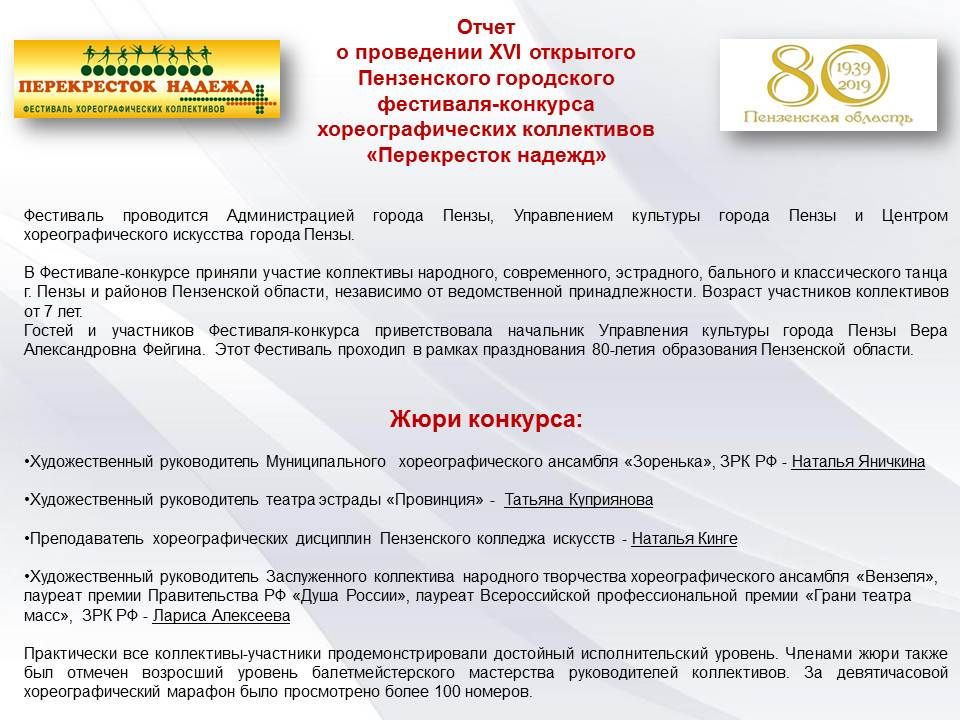 ПЕРЕКРЕСТОК НАДЕЖД
ФЕСТИВАЛЬ ХОРЕОГРАФИЧЕСКИХ КОЛЛЕКТИВОВ

Отчет
о проведении XVI открытого Пензенского городского фестиваля-конкурса хореографических коллективов «Перекресток надежд»

80
1939
2019
Пензенская область

Фестиваль проводится Администрацией города Пензы, Управлением культуры города Пензы и Центром хореографического искусства города Пензы.

В Фестивале-конкурсе приняли участие коллективы народного, современного, эстрадного, бального и классического танца г. Пензы и районов Пензенской области, независимо от ведомственной принадлежности. Возраст участников коллективов от 7 лет.
Гостей и участников Фестиваля-конкурса приветствовала начальник Управления культуры города Пензы Вера Александровна Фейгина. Этот Фестиваль проходил в рамках празднования 80-летия образования Пензенской области.

Жюри конкурса:

•Художественный руководитель Муниципального хореографического ансамбля «Зоренька», ЗРК РФ - Наталья Яничкина

•Художественный руководитель театра эстрады «Провинция» - Татьяна Куприянова

•Преподаватель хореографических дисциплин Пензенского колледжа искусств - Наталья Кинге

•Художественный руководитель Заслуженного коллектива народного творчества хореографического ансамбля «Вензеля», лауреат премии Правительства РФ «Душа России», лауреат Всероссийской профессиональной премии «Грани театра масс», ЗРК РФ - Лариса Алексеева

Практически все коллективы-участники продемонстрировали достойный исполнительский уровень. Членами жюри также был отмечен возросший уровень балетмейстерского мастерства руководителей коллективов. За девятичасовой хореографический марафон было просмотрено более 100 номеров.